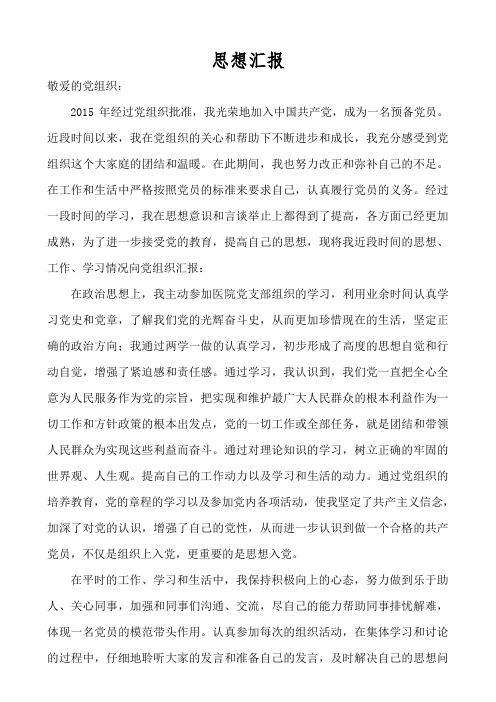 思想汇报

敬爱的党组织：

2015 年经过党组织批准，我光荣地加入中国共产党，成为一名预备党员。近段时间以来，我在党组织的关心和帮助下不断进步和成长，我充分感受到党组织这个大家庭的团结和温暖。在此期间，我也努力改正和弥补自己的不足。在工作和生活中严格按照党员的标准来要求自己，认真履行党员的义务。经过一段时间的学习，我在思想意识和言谈举止上都得到了提高，各方面已经更加成熟，为了进一步接受党的教育，提高自己的思想，现将我近段时间的思想、工作、学习情况向党组织汇报：

在政治思想上，我主动参加医院党支部组织的学习，利用业余时间认真学习党史和党章，了解我们党的光辉奋斗史，从而更加珍惜现在的生活，坚定正确的政治方向；我通过两学一做的认真学习，初步形成了高度的思想自觉和行动自觉，增强了紧迫感和责任感。通过学习，我认识到，我们党一直把全心全意为人民服务作为党的宗旨，把实现和维护最广大人民群众的根本利益作为一切工作和方针政策的根本出发点，党的一切工作或全部任务，就是团结和带领人民群众为实现这些利益而奋斗。通过对理论知识的学习，树立正确的牢固的世界观、人生观。提高自己的工作动力以及学习和生活的动力。通过党组织的培养教育，党的章程的学习以及参加党内各项活动，使我坚定了共产主义信念，加深了对党的认识，增强了自己的党性，从而进一步认识到做一个合格的共产党员，不仅是组织上入党，更重要的是思想入党。

在平时的工作、学习和生活中，我保持积极向上的心态，努力做到乐于助人、关心同事，加强和同事们沟通、交流，尽自己的能力帮助同事排忧解难，体现一名党员的模范带头作用。认真参加每次的组织活动，在集体学习和讨论的过程中，仔细地聆听大家的发言和准备自己的发言，及时解决自己的思想问